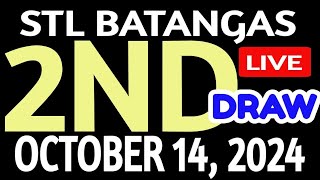 STL BATANGAS

2ND

LIVE

DRAW

OCTOBER 14, 2024